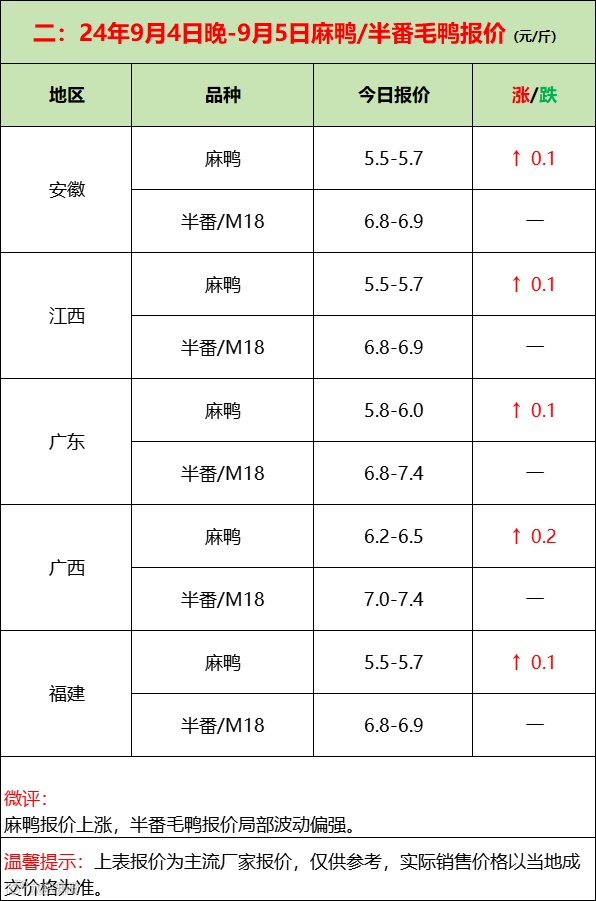 二：24年9月4日晚-9月5日麻鸭/半番毛鸭报价（元/斤）

| 地区 | 品种 | 今日报价 | 涨/跌 |
|---|---|---|---|
| 安徽 | 麻鸭 | 5.5-5.7 | ↑ 0.1 |
|  | 半番/M18 | 6.8-6.9 | — |
| 江西 | 麻鸭 | 5.5-5.7 | ↑ 0.1 |
|  | 半番/M18 | 6.8-6.9 | — |
| 广东 | 麻鸭 | 5.8-6.0 | ↑ 0.1 |
|  | 半番/M18 | 6.8-7.4 | — |
| 广西 | 麻鸭 | 6.2-6.5 | ↑ 0.2 |
|  | 半番/M18 | 7.0-7.4 | — |
| 福建 | 麻鸭 | 5.5-5.7 | ↑ 0.1 |
|  | 半番/M18 | 6.8-6.9 | — |

微评：
麻鸭报价上涨，半番毛鸭报价局部波动偏强。

温馨提示：上表报价为主流厂家报价，仅供参考，实际销售价格以当地成交价格为准。